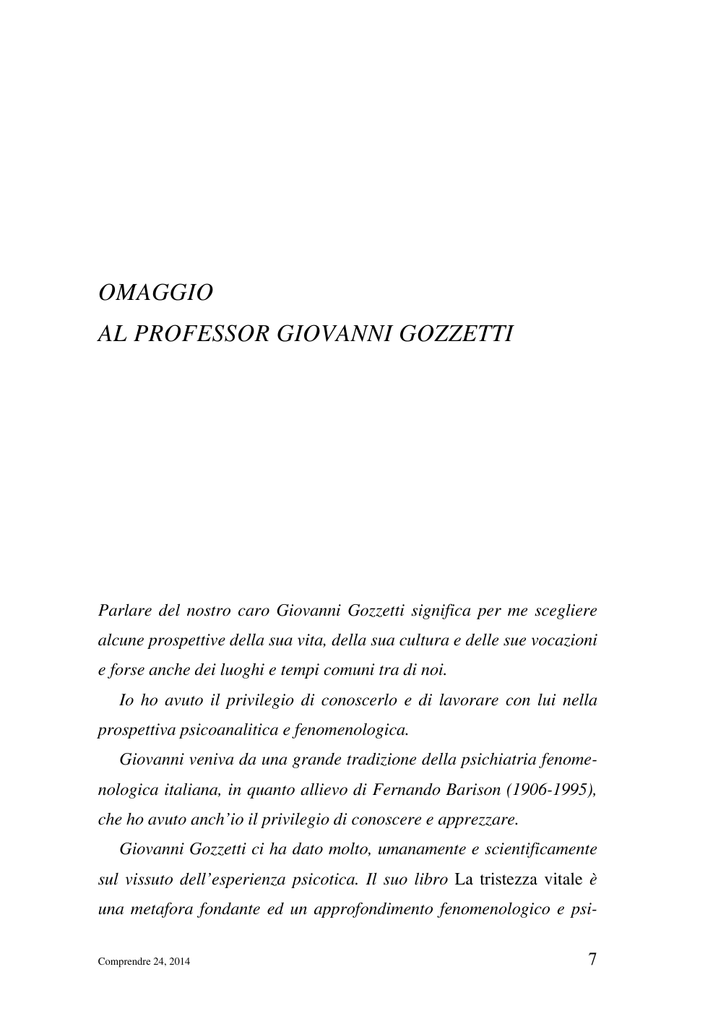 OMAGGIO
AL PROFESSOR GIOVANNI GOZZETTI

Parlare del nostro caro Giovanni Gozzetti significa per me scegliere alcune prospettive della sua vita, della sua cultura e delle sue vocazioni e forse anche dei luoghi e tempi comuni tra di noi.

Io ho avuto il privilegio di conoscerlo e di lavorare con lui nella prospettiva psicoanalitica e fenomenologica.

Giovanni veniva da una grande tradizione della psichiatria fenomenologica italiana, in quanto allievo di Fernando Barison (1906-1995), che ho avuto anch'io il privilegio di conoscere e apprezzare.

Giovanni Gozzetti ci ha dato molto, umanamente e scientificamente sul vissuto dell'esperienza psicotica. Il suo libro La tristezza vitale è una metafora fondante ed un approfondimento fenomenologico e psi-

Comprendre 24, 2014

7